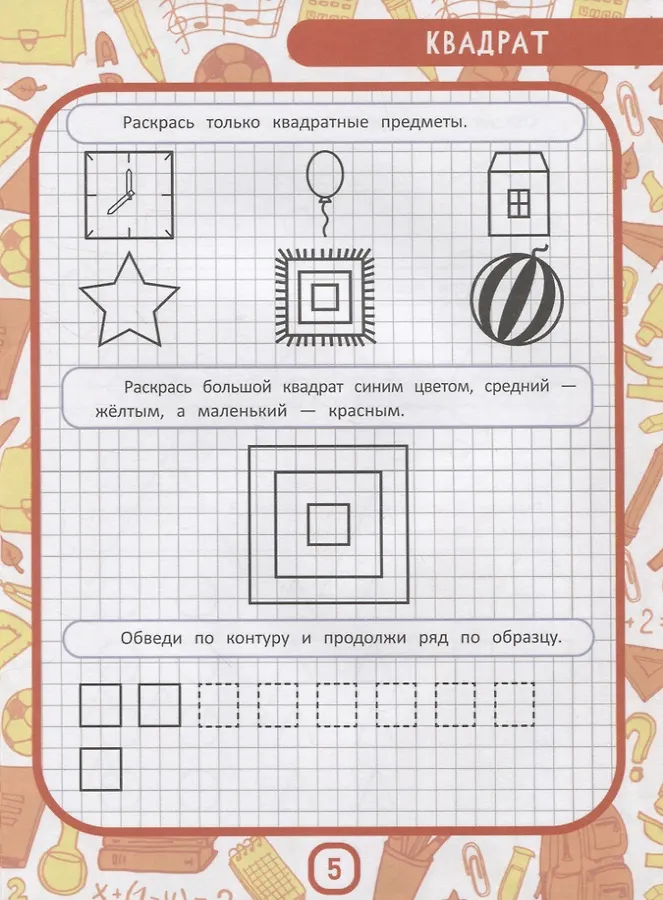 КВАДРАТ

Раскрась только квадратные предметы.

Раскрась большой квадрат синим цветом, средний — жёлтым, а маленький — красным.

Обведи по контуру и продолжи ряд по образцу.

5